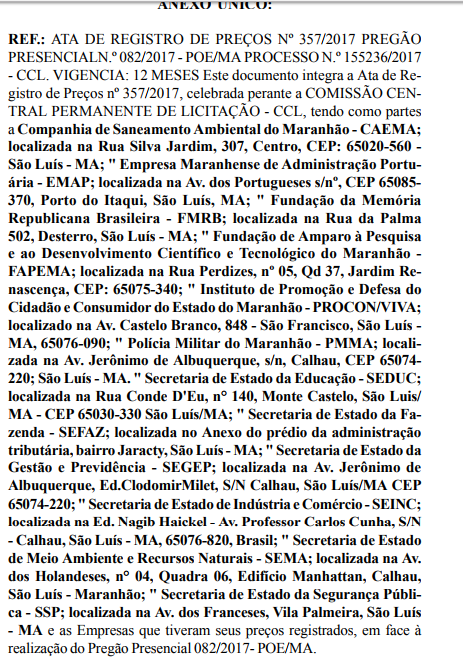 ANEXO ÚNICO:

REF.: ATA DE REGISTRO DE PREÇOS Nº 357/2017 PREGÃO PRESENCIALN.º 082/2017 - POE/MA PROCESSO N.º 155236/2017 - CCL. VIGENCIA: 12 MESES Este documento integra a Ata de Registro de Preços nº 357/2017, celebrada perante a COMISSÃO CENTRAL PERMANENTE DE LICITAÇÃO - CCL, tendo como partes a Companhia de Saneamento Ambiental do Maranhão - CAEMA; localizada na Rua Silva Jardim, 307, Centro, CEP: 65020-560 - São Luís - MA; " Empresa Maranhense de Administração Portuária - EMAP; localizada na Av. dos Portugueses s/nº, CEP 65085-370, Porto do Itaqui, São Luís, MA; " Fundação da Memória Republicana Brasileira - FMRB; localizada na Rua da Palma 502, Desterro, São Luís - MA; " Fundação de Amparo à Pesquisa e ao Desenvolvimento Científico e Tecnológico do Maranhão - FAPEMA; localizada na Rua Perdizes, nº 05, Qd 37, Jardim Renascença, CEP: 65075-340; " Instituto de Promoção e Defesa do Cidadão e Consumidor do Estado do Maranhão - PROCON/VIVA; localizado na Av. Castelo Branco, 848 - São Francisco, São Luís - MA, 65076-090; " Polícia Militar do Maranhão - PMMA; localizada na Av. Jerônimo de Albuquerque, s/n, Calhau, CEP 65074-220; São Luís - MA. " Secretaria de Estado da Educação - SEDUC; localizada na Rua Conde D'Eu, n° 140, Monte Castelo, São Luis/ MA - CEP 65030-330 São Luís/MA; " Secretaria de Estado da Fazenda - SEFAZ; localizada no Anexo do prédio da administração tributária, bairro Jaracty, São Luís - MA; " Secretaria de Estado da Gestão e Previdência - SEGEP; localizada na Av. Jerônimo de Albuquerque, Ed.ClodomirMilet, S/N Calhau, São Luís/MA CEP 65074-220; " Secretaria de Estado de Indústria e Comércio - SEINC; localizada na Ed. Nagib Haickel - Av. Professor Carlos Cunha, S/N - Calhau, São Luís - MA, 65076-820, Brasil; " Secretaria de Estado de Meio Ambiente e Recursos Naturais - SEMA; localizada na Av. dos Holandeses, n° 04, Quadra 06, Edifício Manhattan, Calhau, São Luís - Maranhão; " Secretaria de Estado da Segurança Pública - SSP; localizada na Av. dos Franceses, Vila Palmeira, São Luís - MA e as Empresas que tiveram seus preços registrados, em face à realização do Pregão Presencial 082/2017- POE/MA.